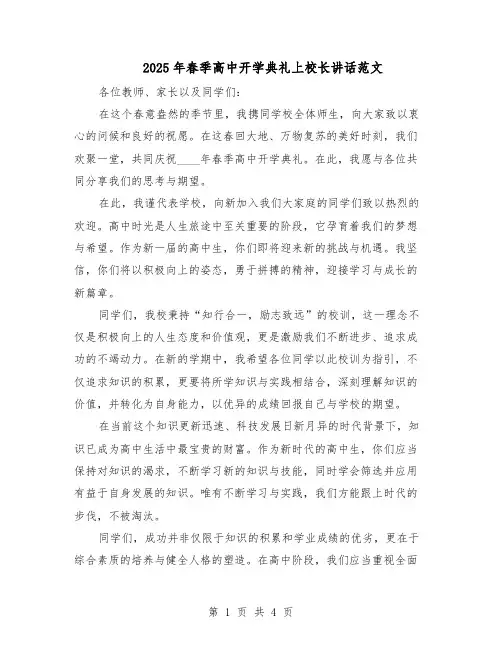 2025年春季高中开学典礼上校长讲话范文

各位教师、家长以及同学们:

在这个春意盎然的季节里，我携同学校全体师生，向大家致以衷心的问候和良好的祝愿。在这春回大地、万物复苏的美好时刻，我们欢聚一堂，共同庆祝____年春季高中开学典礼。在此，我愿与各位共同分享我们的思考与期望。

在此，我谨代表学校，向新加入我们大家庭的同学们致以热烈的欢迎。高中时光是人生旅途中至关重要的阶段，它孕育着我们的梦想与希望。作为新一届的高中生，你们即将迎来新的挑战与机遇。我坚信，你们将以积极向上的姿态，勇于拼搏的精神，迎接学习与成长的新篇章。

同学们，我校秉持“知行合一，励志致远”的校训，这一理念不仅是积极向上的人生态度和价值观，更是激励我们不断进步、追求成功的不竭动力。在新的学期中，我希望各位同学以此校训为指引，不仅追求知识的积累，更要将所学知识与实践相结合，深刻理解知识的价值，并转化为自身能力，以优异的成绩回报自己与学校的期望。

在当前这个知识更新迅速、科技发展日新月异的时代背景下，知识已成为高中生活中最宝贵的财富。作为新时代的高中生，你们应当保持对知识的渴求，不断学习新的知识与技能，同时学会筛选并应用有益于自身发展的知识。唯有不断学习与实践，我们方能跟上时代的步伐，不被淘汰。

同学们，成功并非仅限于知识的积累和学业成绩的优劣，更在于综合素质的培养与健全人格的塑造。在高中阶段，我们应当重视全面

第 1 页 共 4 页